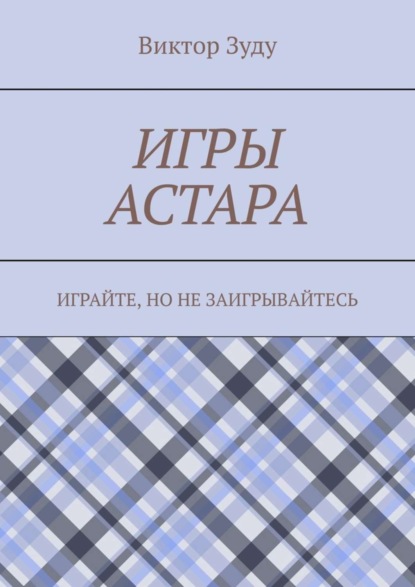 Виктор Зуду

ИГРЫ АСТАРА

ИГРАЙТЕ, НО НЕ ЗАИГРЫВАЙТЕСЬ